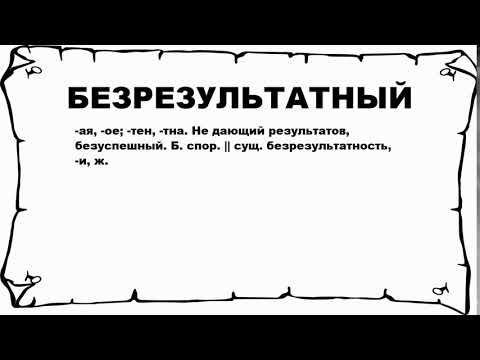 БЕЗРЕЗУЛЬТАТНЫЙ

-ая, -ое; -тен, -тна. Не дающий результатов, безуспешный. Б. спор. || сущ. безрезультатность, -и, ж.